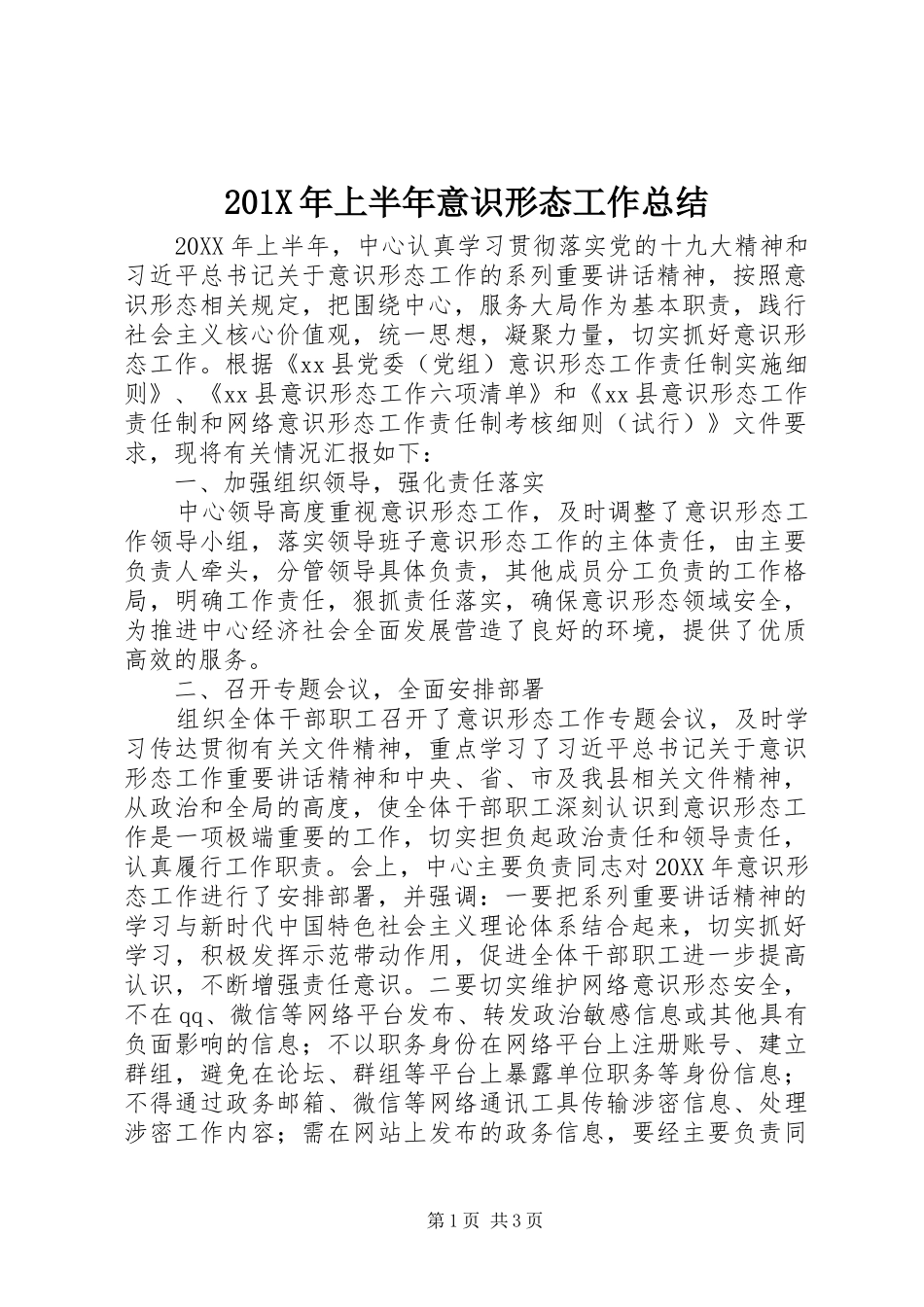 201X年上半年意识形态工作总结

20XX年上半年，中心认真学习贯彻落实党的十九大精神和习近平总书记关于意识形态工作的系列重要讲话精神，按照意识形态相关规定，把围绕中心，服务大局作为基本职责，践行社会主义核心价值观，统一思想，凝聚力量，切实抓好意识形态工作。根据《xx县党委（党组）意识形态工作责任制实施细则》、《xx县意识形态工作六项清单》和《xx县意识形态工作责任制和网络意识形态工作责任制考核细则（试行）》文件要求，现将有关情况汇报如下：

一、加强组织领导，强化责任落实

中心领导高度重视意识形态工作，及时调整了意识形态工作领导小组，落实领导班子意识形态工作的主体责任，由主要负责人牵头，分管领导具体负责，其他成员分工负责的工作格局，明确工作责任，狠抓责任落实，确保意识形态领域安全，为推进中心经济社会全面发展营造了良好的环境，提供了优质高效的服务。

二、召开专题会议，全面安排部署

组织全体干部职工召开了意识形态工作专题会议，及时学习传达贯彻有关文件精神，重点学习了习近平总书记关于意识形态工作重要讲话精神和中央、省、市及我县相关文件精神，从政治和全局的高度，使全体干部职工深刻认识到意识形态工作是一项极端重要的工作，切实担负起政治责任和领导责任，认真履行工作职责。会上，中心主要负责同志对20XX年意识形态工作进行了安排部署，并强调：一要把系列重要讲话精神的学习与新时代中国特色社会主义理论体系结合起来，切实抓好学习，积极发挥示范带动作用，促进全体干部职工进一步提高认识，不断增强责任意识。二要切实维护网络意识形态安全，不在qq、微信等网络平台发布、转发政治敏感信息或其他具有负面影响的信息；不以职务身份在网络平台上注册账号、建立群组，避免在论坛、群组等平台上暴露单位职务等身份信息；不得通过政务邮箱、微信等网络通讯工具传输涉密信息、处理涉密工作内容；需在网站上发布的政务信息，要经主要负责同

第1页 共3页